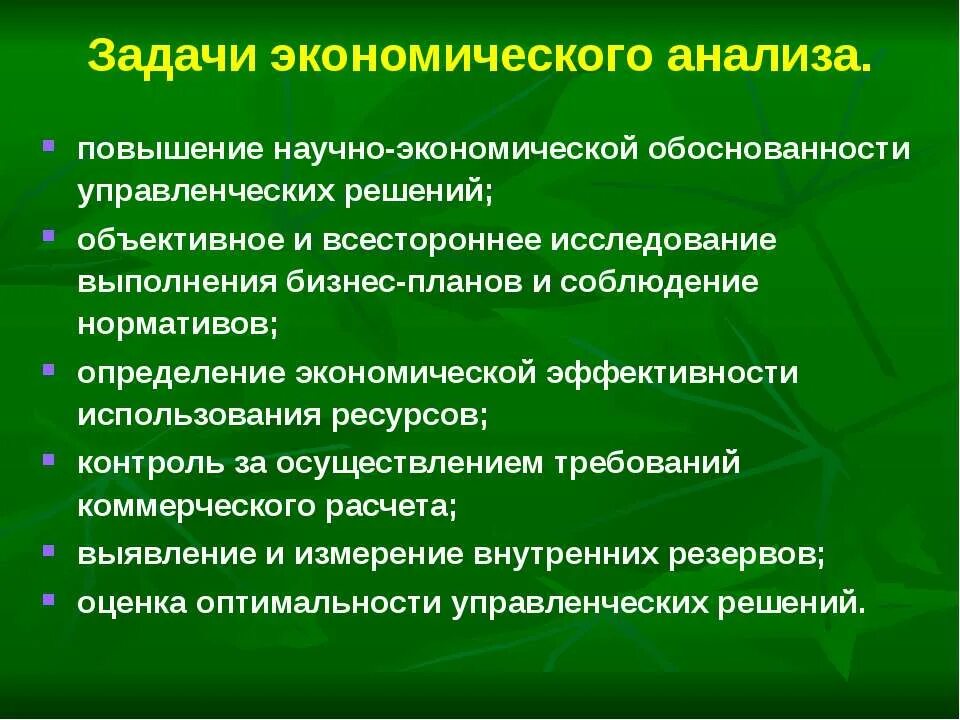 Задачи экономического анализа.

- повышение научно-экономической обоснованности управленческих решений;
- объективное и всестороннее исследование выполнения бизнес-планов и соблюдение нормативов;
- определение экономической эффективности использования ресурсов;
- контроль за осуществлением требований коммерческого расчета;
- выявление и измерение внутренних резервов;
- оценка оптимальности управленческих решений.